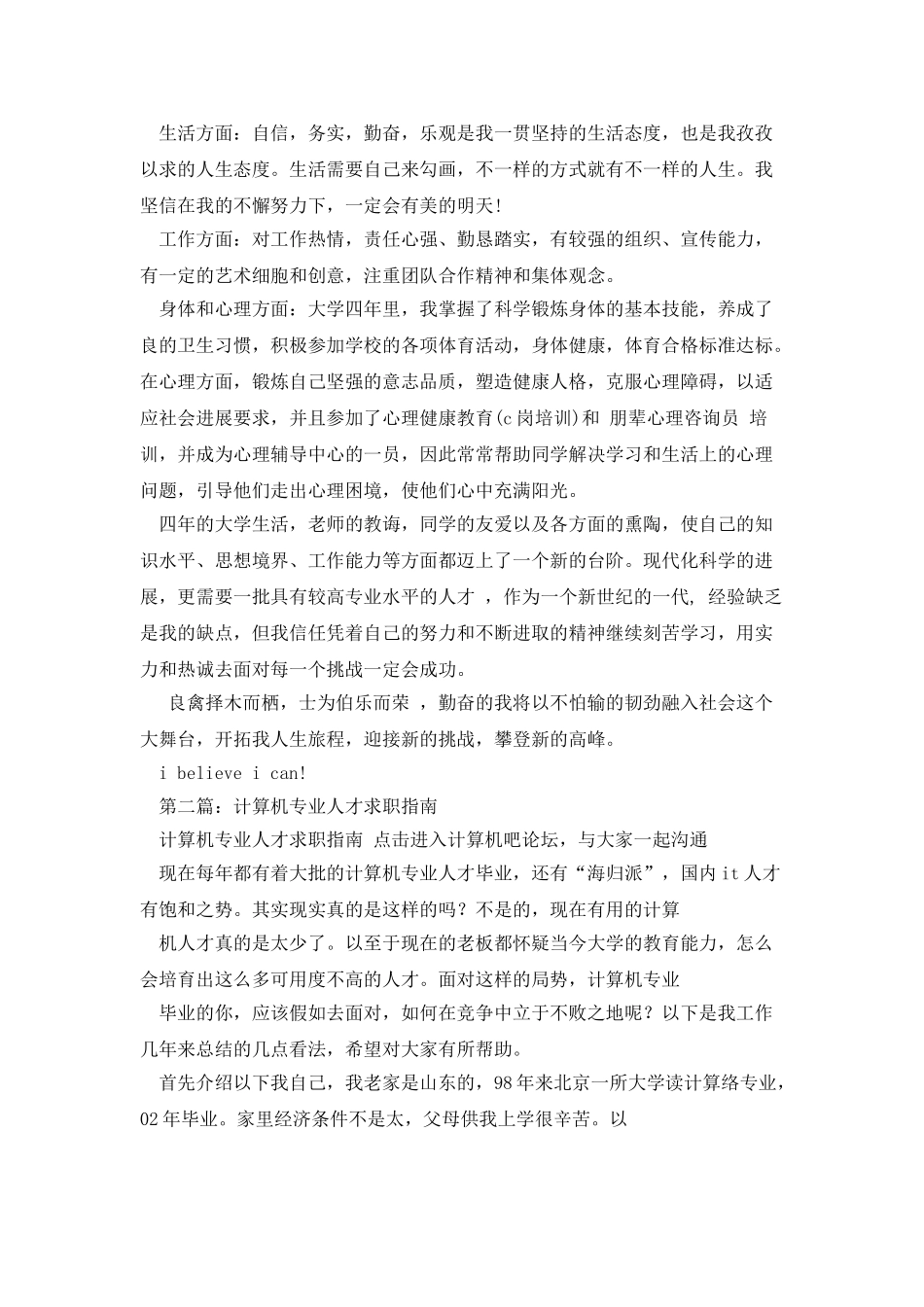 生活方面：自信，务实，勤奋，乐观是我一贯坚持的生活态度，也是我孜孜以求的人生态度。生活需要自己来勾画，不一样的方式就有不一样的人生。我坚信在我的不懈努力下，一定会有美的明天!

工作方面：对工作热情，责任心强、勤恳踏实，有较强的组织、宣传能力，有一定的艺术细胞和创意，注重团队合作精神和集体观念。

身体和心理方面：大学四年里，我掌握了科学锻炼身体的基本技能，养成了良的卫生习惯，积极参加学校的各项体育活动，身体健康，体育合格标准达标。在心理方面，锻炼自己坚强的意志品质，塑造健康人格，克服心理障碍，以适应社会进展要求，并且参加了心理健康教育(c岗培训)和 朋辈心理咨询员 培训，并成为心理辅导中心的一员，因此常常帮助同学解决学习和生活上的心理问题，引导他们走出心理困境，使他们心中充满阳光。

四年的大学生活，老师的教诲，同学的友爱以及各方面的熏陶，使自己的知识水平、思想境界、工作能力等方面都迈上了一个新的台阶。现代化科学的进展，更需要一批具有较高专业水平的人才 ，作为一个新世纪的一代，经验缺乏是我的缺点，但我信任凭着自己的努力和不断进取的精神继续刻苦学习，用实力和热诚去面对每一个挑战一定会成功。

良禽择木而栖，士为伯乐而荣 ，勤奋的我将以不怕输的韧劲融入社会这个大舞台，开拓我人生旅程，迎接新的挑战，攀登新的高峰。

i believe i can!

第二篇：计算机专业人才求职指南

计算机专业人才求职指南 点击进入计算机吧论坛，与大家一起沟通

现在每年都有着大批的计算机专业人才毕业，还有“海归派”，国内it人才有饱和之势。其实现实真的是这样的吗？不是的，现在有用的计算

机人才真的是太少了。以至于现在的老板都怀疑当今大学的教育能力，怎么会培育出这么多可用度不高的人才。面对这样的局势，计算机专业

毕业的你，应该假如去面对，如何在竞争中立于不败之地呢？以下是我工作几年来总结的几点看法，希望对大家有所帮助。

首先介绍以下我自己，我老家是山东的，98年来北京一所大学读计算络专业，02年毕业。家里经济条件不是太，父母供我上学很辛苦。以